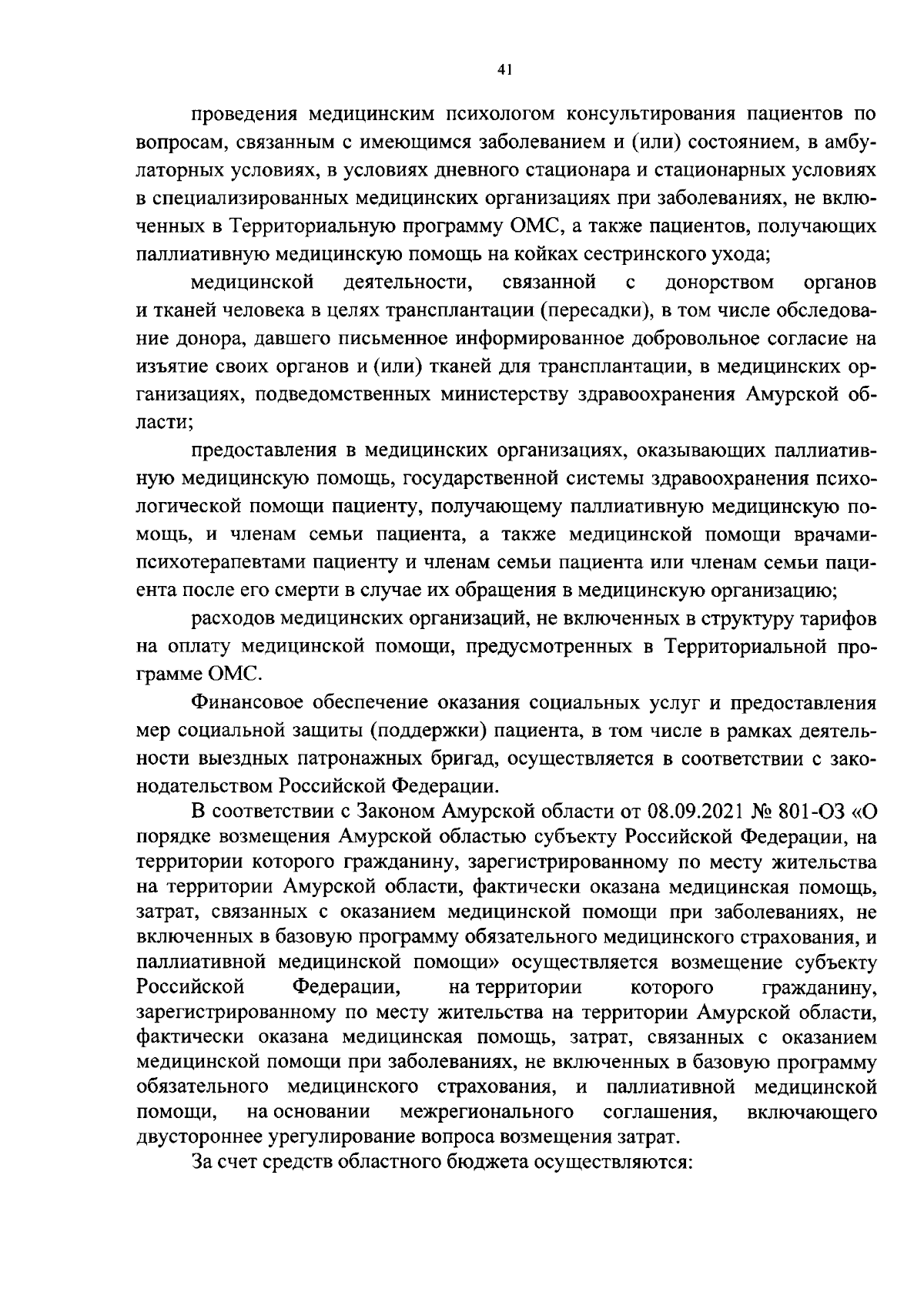 41

проведения медицинским психологом консультирования пациентов по вопросам, связанным с имеющимся заболеванием и (или) состоянием, в амбулаторных условиях, в условиях дневного стационара и стационарных условиях в специализированных медицинских организациях при заболеваниях, не включенных в Территориальную программу ОМС, а также пациентов, получающих паллиативную медицинскую помощь на койках сестринского ухода;

медицинской деятельности, связанной с донорством органов и тканей человека в целях трансплантации (пересадки), в том числе обследование донора, давшего письменное информированное добровольное согласие на изъятие своих органов и (или) тканей для трансплантации, в медицинских организациях, подведомственных министерству здравоохранения Амурской области;

предоставления в медицинских организациях, оказывающих паллиативную медицинскую помощь, государственной системы здравоохранения психологической помощи пациенту, получающему паллиативную медицинскую помощь, и членам семьи пациента, а также медицинской помощи врачами-психотерапевтами пациенту и членам семьи пациента или членам семьи пациента после его смерти в случае их обращения в медицинскую организацию;

расходов медицинских организаций, не включенных в структуру тарифов на оплату медицинской помощи, предусмотренных в Территориальной программе ОМС.

Финансовое обеспечение оказания социальных услуг и предоставления мер социальной защиты (поддержки) пациента, в том числе в рамках деятельности выездных патронажных бригад, осуществляется в соответствии с законодательством Российской Федерации.

В соответствии с Законом Амурской области от 08.09.2021 № 801-ОЗ «О порядке возмещения Амурской областью субъекту Российской Федерации, на территории которого гражданину, зарегистрированному по месту жительства на территории Амурской области, фактически оказана медицинская помощь, затрат, связанных с оказанием медицинской помощи при заболеваниях, не включенных в базовую программу обязательного медицинского страхования, и паллиативной медицинской помощи» осуществляется возмещение субъекту Российской Федерации, на территории которого гражданину, зарегистрированному по месту жительства на территории Амурской области, фактически оказана медицинская помощь, затрат, связанных с оказанием медицинской помощи при заболеваниях, не включенных в базовую программу обязательного медицинского страхования, и паллиативной медицинской помощи, на основании межрегионального соглашения, включающего двустороннее урегулирование вопроса возмещения затрат.

За счет средств областного бюджета осуществляются: